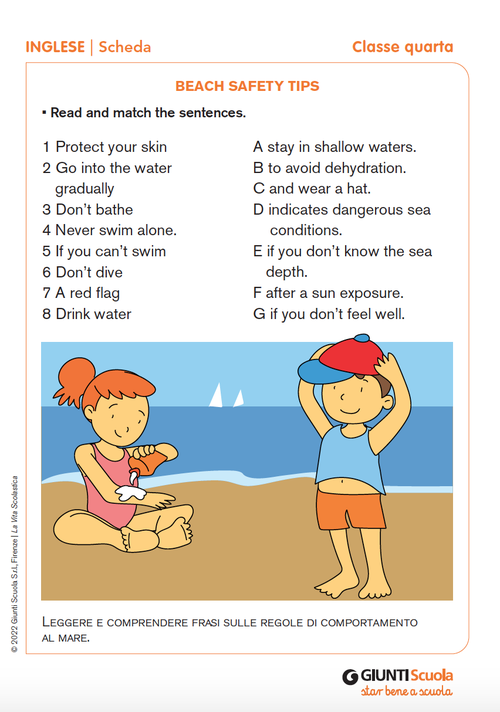 INGLESE | Scheda

Classe quarta

BEACH SAFETY TIPS

▪ Read and match the sentences.

1 Protect your skin
2 Go into the water gradually
3 Don't bathe
4 Never swim alone.
5 If you can't swim
6 Don't dive
7 A red flag
8 Drink water

A stay in shallow waters.
B to avoid dehydration.
C and wear a hat.
D indicates dangerous sea conditions.
E if you don't know the sea depth.
F after a sun exposure.
G if you don't feel well.

Leggere e comprendere frasi sulle regole di comportamento al mare.

© 2022 Giunti Scuola S.r.l., Firenze | La Vita Scolastica

GIUNTI Scuola
star bene a scuola